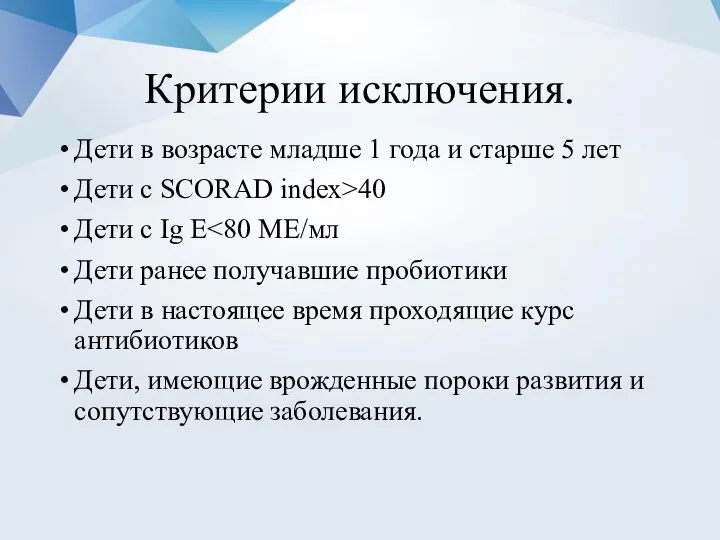 Критерии исключения.

• Дети в возрасте младше 1 года и старше 5 лет
• Дети с SCORAD index>40
• Дети с Ig E<80 МЕ/мл
• Дети ранее получавшие пробиотики
• Дети в настоящее время проходящие курс антибиотиков
• Дети, имеющие врожденные пороки развития и сопутствующие заболевания.